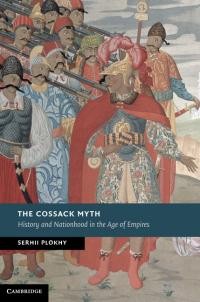 THE COSSACK MYTH
History and Nationhood in the Age of Empires

SERHII PLOKHY

CAMBRIDGE